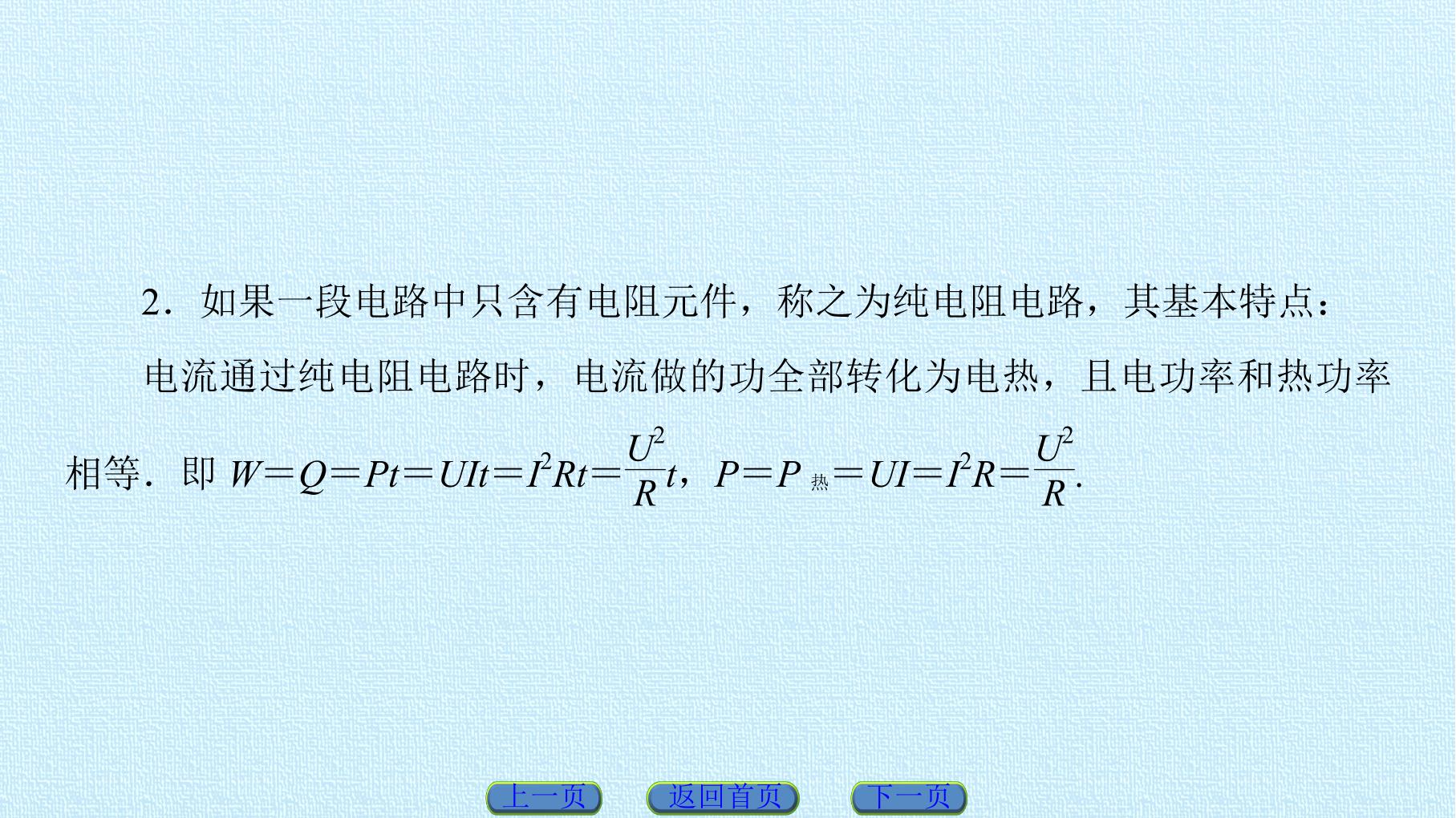 2．如果一段电路中只含有电阻元件，称之为纯电阻电路，其基本特点：

电流通过纯电阻电路时，电流做的功全部转化为电热，且电功率和热功率相等．即$W=Q=Pt=UIt=I^2Rt=\frac{U^2}{R}t$，$P=P_{热}=UI=I^2R=\frac{U^2}{R}$.

上一页 返回首页 下一页